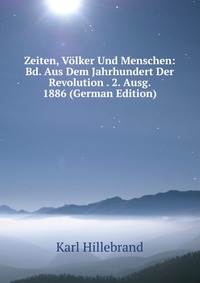 Zeiten, Völker Und Menschen: Bd. Aus Dem Jahrhundert Der Revolution . 2. Ausg. 1886 (German Edition)

Karl Hillebrand